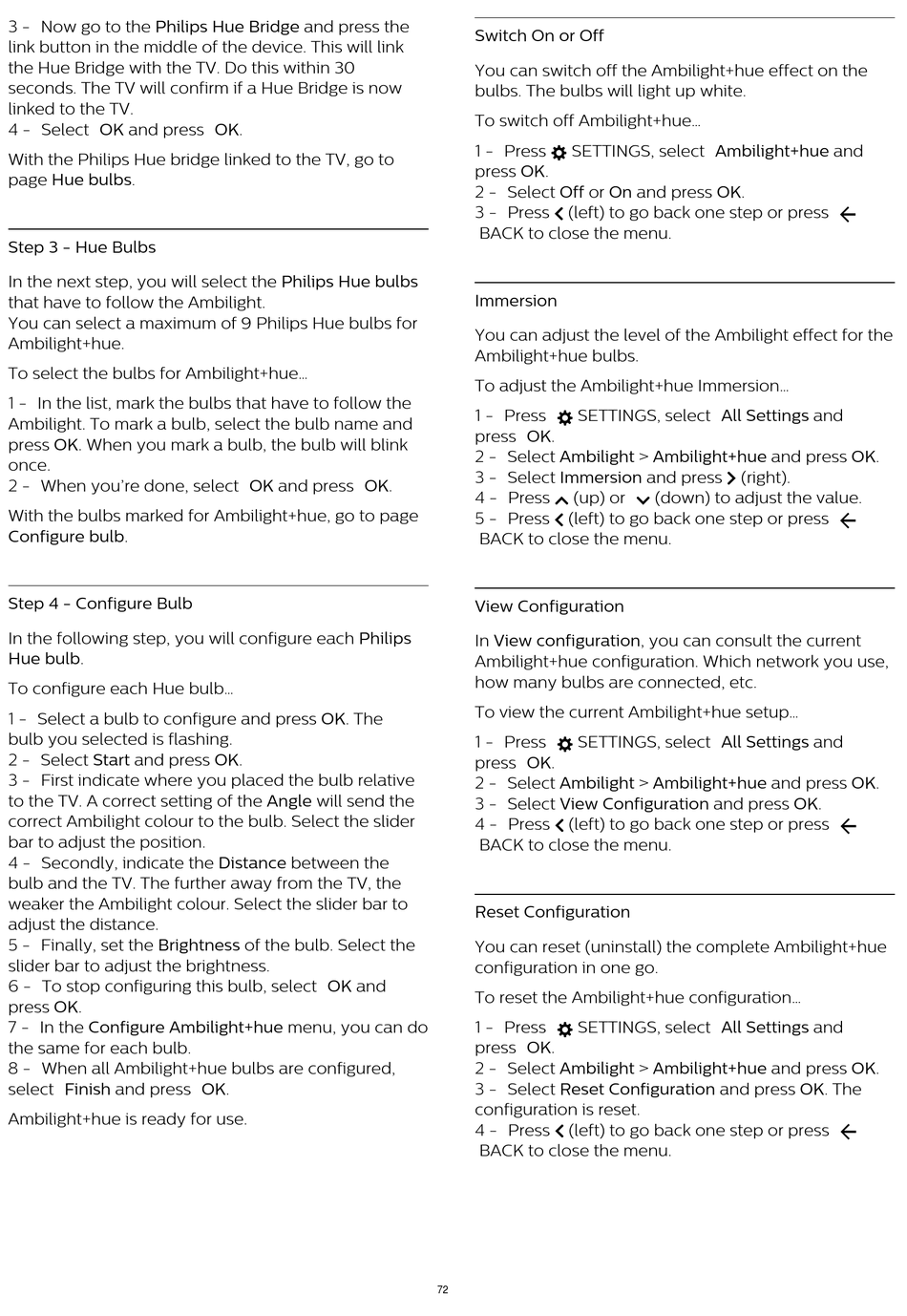 3 - Now go to the Philips Hue Bridge and press the link button in the middle of the device. This will link the Hue Bridge with the TV. Do this within 30 seconds. The TV will confirm if a Hue Bridge is now linked to the TV.
4 - Select OK and press OK.

With the Philips Hue bridge linked to the TV, go to page Hue bulbs.

Step 3 - Hue Bulbs

In the next step, you will select the Philips Hue bulbs that have to follow the Ambilight.
You can select a maximum of 9 Philips Hue bulbs for Ambilight+hue.

To select the bulbs for Ambilight+hue…

1 - In the list, mark the bulbs that have to follow the Ambilight. To mark a bulb, select the bulb name and press OK. When you mark a bulb, the bulb will blink once.
2 - When you're done, select OK and press OK.

With the bulbs marked for Ambilight+hue, go to page Configure bulb.

Step 4 - Configure Bulb

In the following step, you will configure each Philips Hue bulb.

To configure each Hue bulb…

1 - Select a bulb to configure and press OK. The bulb you selected is flashing.
2 - Select Start and press OK.
3 - First indicate where you placed the bulb relative to the TV. A correct setting of the Angle will send the correct Ambilight colour to the bulb. Select the slider bar to adjust the position.
4 - Secondly, indicate the Distance between the bulb and the TV. The further away from the TV, the weaker the Ambilight colour. Select the slider bar to adjust the distance.
5 - Finally, set the Brightness of the bulb. Select the slider bar to adjust the brightness.
6 - To stop configuring this bulb, select OK and press OK.
7 - In the Configure Ambilight+hue menu, you can do the same for each bulb.
8 - When all Ambilight+hue bulbs are configured, select Finish and press OK.

Ambilight+hue is ready for use.

Switch On or Off

You can switch off the Ambilight+hue effect on the bulbs. The bulbs will light up white.

To switch off Ambilight+hue…

1 - Press SETTINGS, select Ambilight+hue and press OK.
2 - Select Off or On and press OK.
3 - Press (left) to go back one step or press BACK to close the menu.

Immersion

You can adjust the level of the Ambilight effect for the Ambilight+hue bulbs.

To adjust the Ambilight+hue Immersion…

1 - Press SETTINGS, select All Settings and press OK.
2 - Select Ambilight > Ambilight+hue and press OK.
3 - Select Immersion and press (right).
4 - Press (up) or (down) to adjust the value.
5 - Press (left) to go back one step or press BACK to close the menu.

View Configuration

In View configuration, you can consult the current Ambilight+hue configuration. Which network you use, how many bulbs are connected, etc.

To view the current Ambilight+hue setup…

1 - Press SETTINGS, select All Settings and press OK.
2 - Select Ambilight > Ambilight+hue and press OK.
3 - Select View Configuration and press OK.
4 - Press (left) to go back one step or press BACK to close the menu.

Reset Configuration

You can reset (uninstall) the complete Ambilight+hue configuration in one go.

To reset the Ambilight+hue configuration…

1 - Press SETTINGS, select All Settings and press OK.
2 - Select Ambilight > Ambilight+hue and press OK.
3 - Select Reset Configuration and press OK. The configuration is reset.
4 - Press (left) to go back one step or press BACK to close the menu.

72